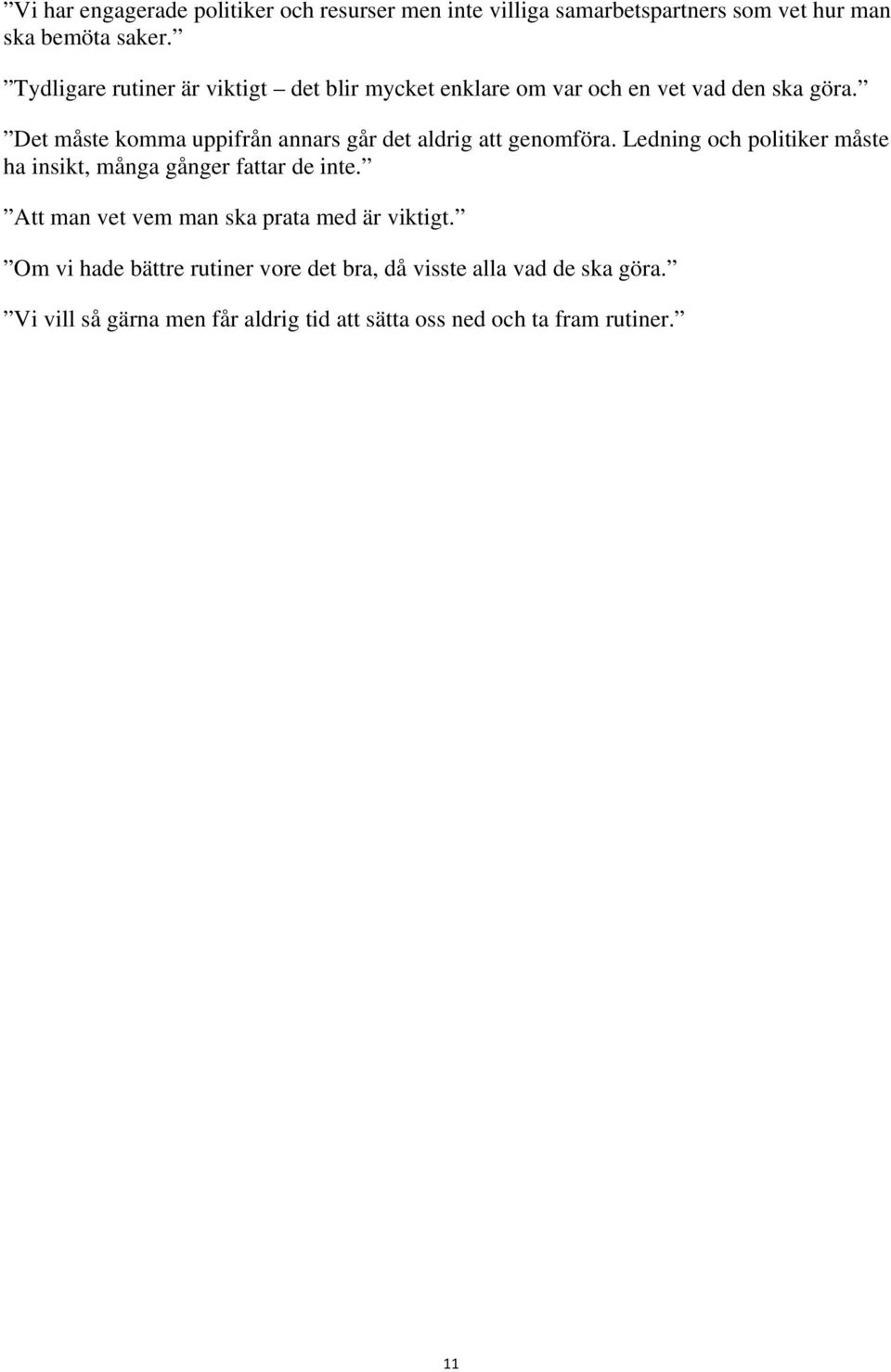 ”Vi har engagerade politiker och resurser men inte villiga samarbetspartners som vet hur man ska bemöta saker.”

”Tydligare rutiner är viktigt – det blir mycket enklare om var och en vet vad den ska göra.”

”Det måste komma uppifrån annars går det aldrig att genomföra. Ledning och politiker måste ha insikt, många gånger fattar de inte.”

”Att man vet vem man ska prata med är viktigt.”

”Om vi hade bättre rutiner vore det bra, då visste alla vad de ska göra.”

”Vi vill så gärna men får aldrig tid att sätta oss ned och ta fram rutiner.”

11